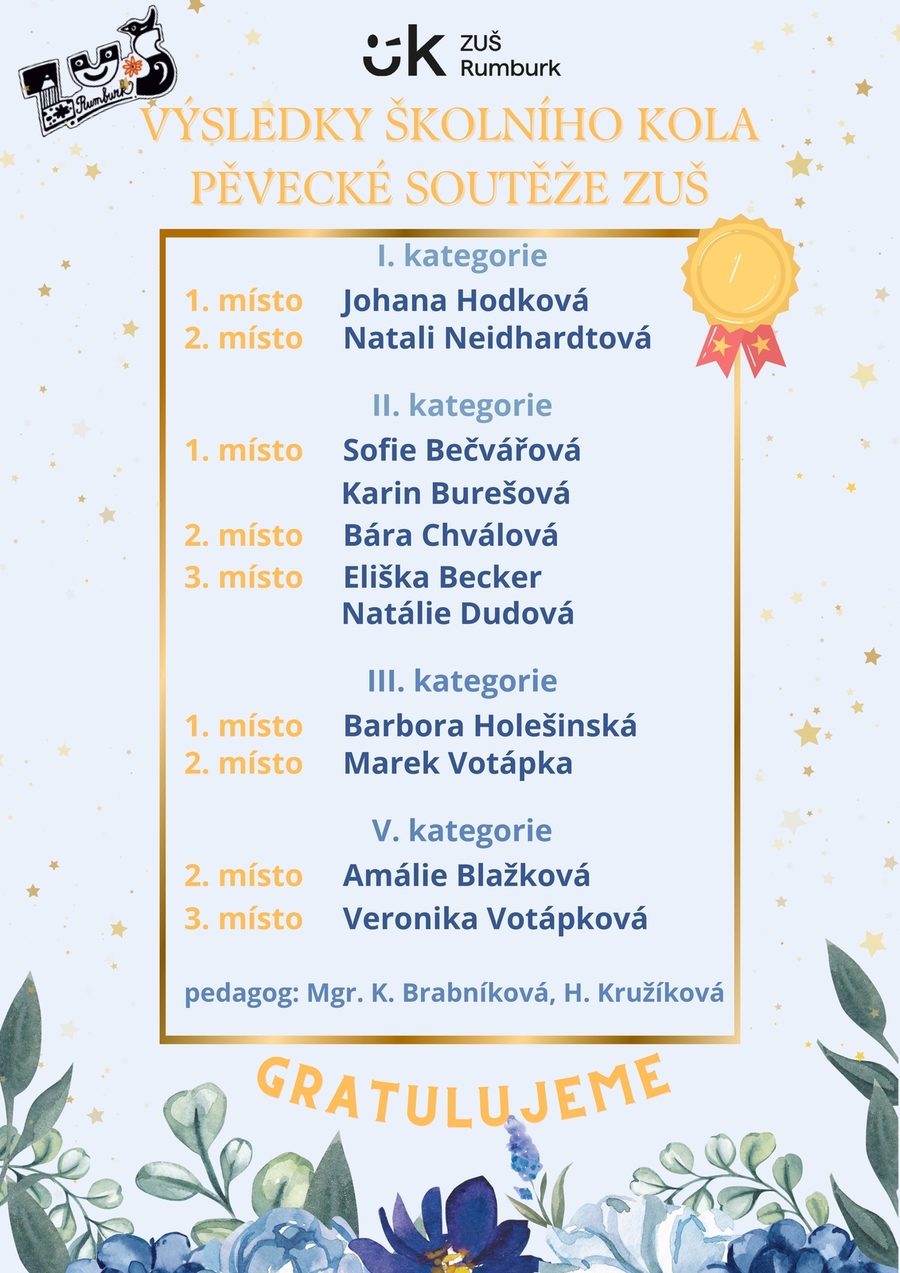 ZUŠ Rumburk

ZUŠ Rumburk

VÝSLEDKY ŠKOLNÍHO KOLA PĚVECKÉ SOUTĚŽE ZUŠ

I. kategorie
1. místo Johana Hodková
2. místo Natali Neidhardtová

II. kategorie
1. místo Sofie Bečvářová
Karin Burešová
2. místo Bára Chválová
3. místo Eliška Becker
Natálie Dudová

III. kategorie
1. místo Barbora Holešinská
2. místo Marek Votápka

V. kategorie
2. místo Amálie Blažková
3. místo Veronika Votápková

pedagog: Mgr. K. Brabníková, H. Kružíková

GRATULUJEME